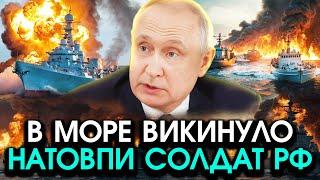 В МОРЕ ВИКИНУЛО
НАТОВПИ СОЛДАТ РФ